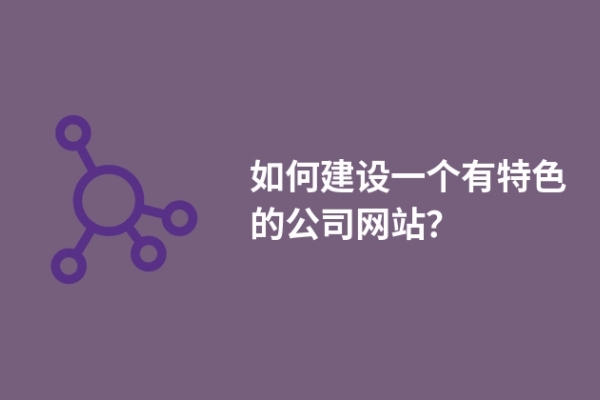 如何建设一个有特色的公司网站?